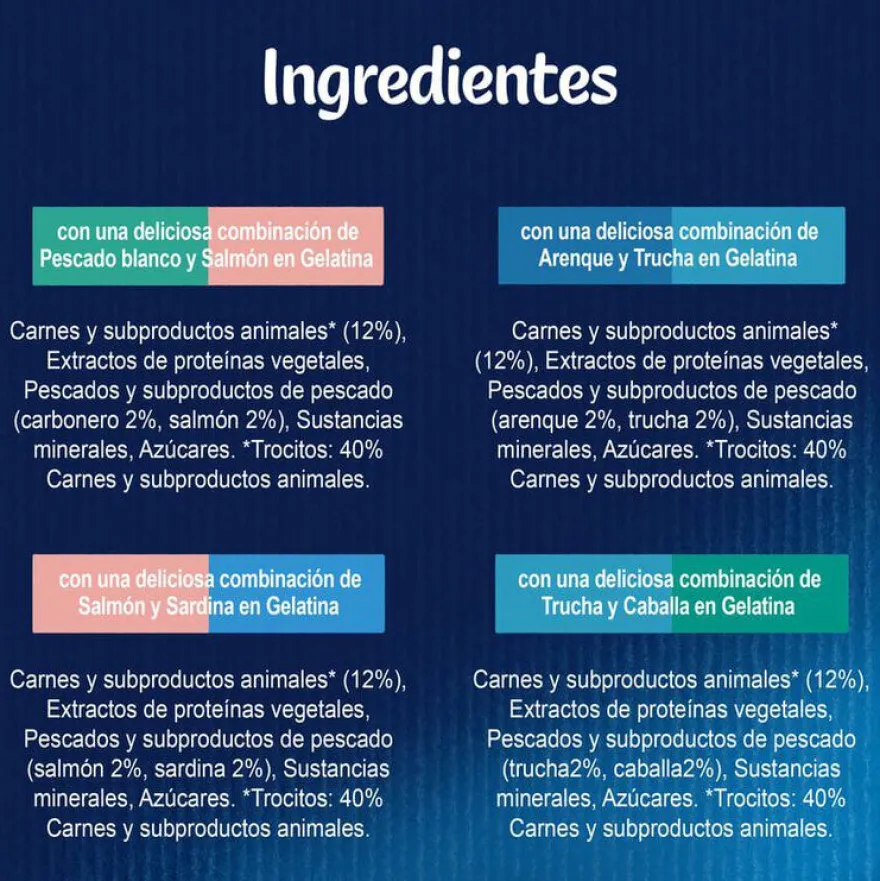 Ingredientes

con una deliciosa combinación de
Pescado blanco y Salmón en Gelatina

Carnes y subproductos animales* (12%), Extractos de proteínas vegetales, Pescados y subproductos de pescado (carbonero 2%, salmón 2%), Sustancias minerales, Azúcares. *Trocitos: 40% Carnes y subproductos animales.

con una deliciosa combinación de
Arenque y Trucha en Gelatina

Carnes y subproductos animales* (12%), Extractos de proteínas vegetales, Pescados y subproductos de pescado (arenque 2%, trucha 2%), Sustancias minerales, Azúcares. *Trocitos: 40% Carnes y subproductos animales.

con una deliciosa combinación de
Salmón y Sardina en Gelatina

Carnes y subproductos animales* (12%), Extractos de proteínas vegetales, Pescados y subproductos de pescado (salmón 2%, sardina 2%), Sustancias minerales, Azúcares. *Trocitos: 40% Carnes y subproductos animales.

con una deliciosa combinación de
Trucha y Caballa en Gelatina

Carnes y subproductos animales* (12%), Extractos de proteínas vegetales, Pescados y subproductos de pescado (trucha2%, caballa2%), Sustancias minerales, Azúcares. *Trocitos: 40% Carnes y subproductos animales.